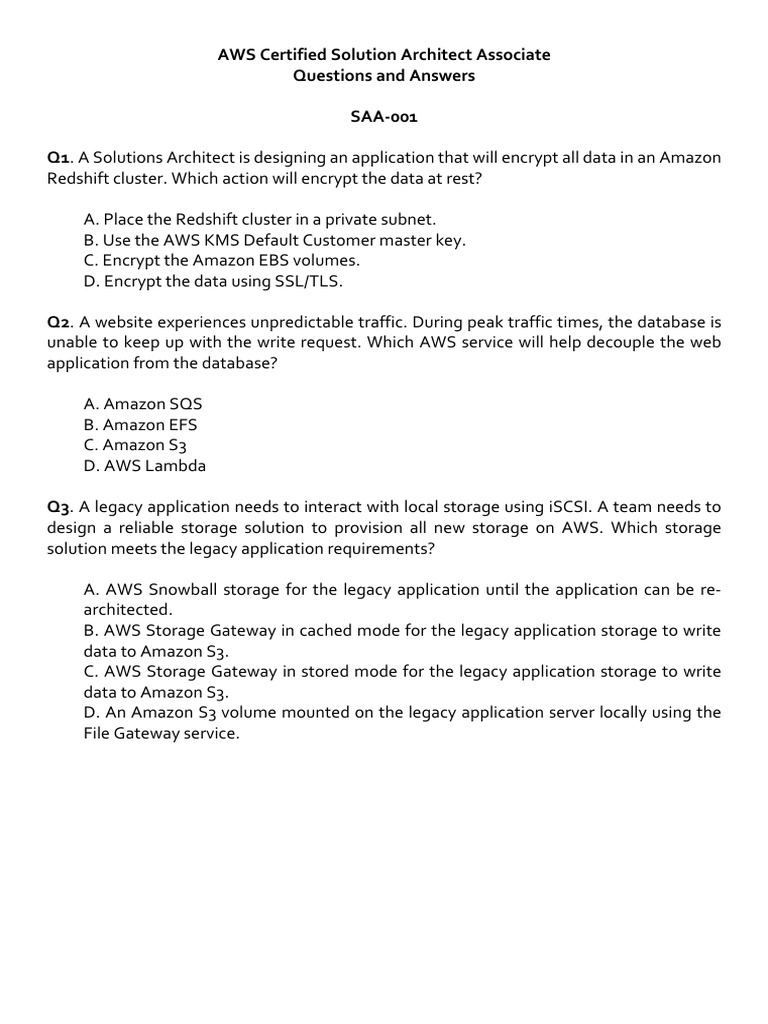 AWS Certified Solution Architect Associate
Questions and Answers

SAA-001

Q1. A Solutions Architect is designing an application that will encrypt all data in an Amazon Redshift cluster. Which action will encrypt the data at rest?

A. Place the Redshift cluster in a private subnet.
B. Use the AWS KMS Default Customer master key.
C. Encrypt the Amazon EBS volumes.
D. Encrypt the data using SSL/TLS.

Q2. A website experiences unpredictable traffic. During peak traffic times, the database is unable to keep up with the write request. Which AWS service will help decouple the web application from the database?

A. Amazon SQS
B. Amazon EFS
C. Amazon S3
D. AWS Lambda

Q3. A legacy application needs to interact with local storage using iSCSI. A team needs to design a reliable storage solution to provision all new storage on AWS. Which storage solution meets the legacy application requirements?

A. AWS Snowball storage for the legacy application until the application can be re-architected.
B. AWS Storage Gateway in cached mode for the legacy application storage to write data to Amazon S3.
C. AWS Storage Gateway in stored mode for the legacy application storage to write data to Amazon S3.
D. An Amazon S3 volume mounted on the legacy application server locally using the File Gateway service.